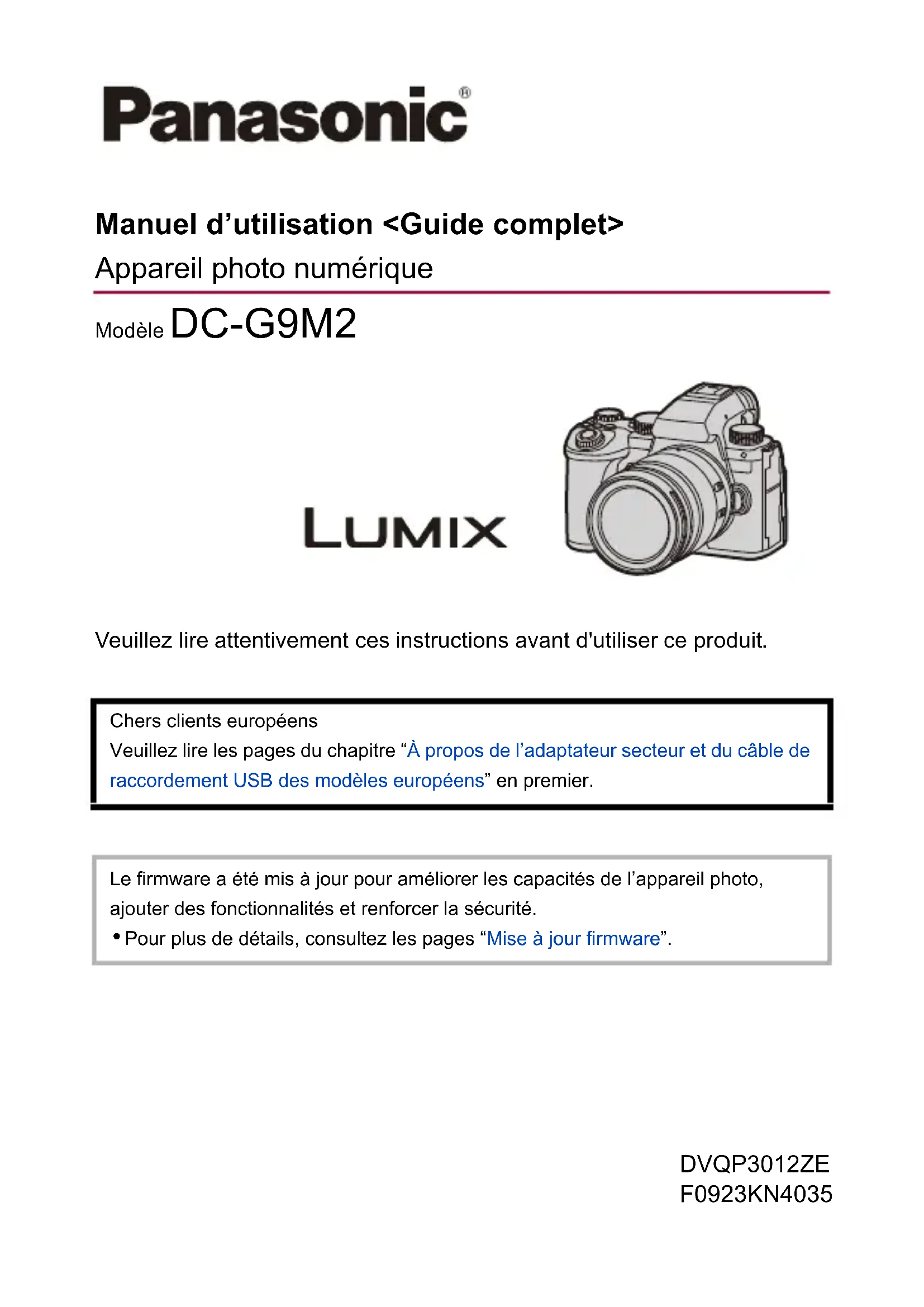 Panasonic®

Manuel d'utilisation <Guide complet>
Appareil photo numérique

Modèle DC-G9M2

LUMIX

Veuillez lire attentivement ces instructions avant d'utiliser ce produit.

Chers clients européens
Veuillez lire les pages du chapitre "À propos de l'adaptateur secteur et du câble de raccordement USB des modèles européens" en premier.

Le firmware a été mis à jour pour améliorer les capacités de l'appareil photo, ajouter des fonctionnalités et renforcer la sécurité.
• Pour plus de détails, consultez les pages "Mise à jour firmware".

DVQP3012ZE
F0923KN4035